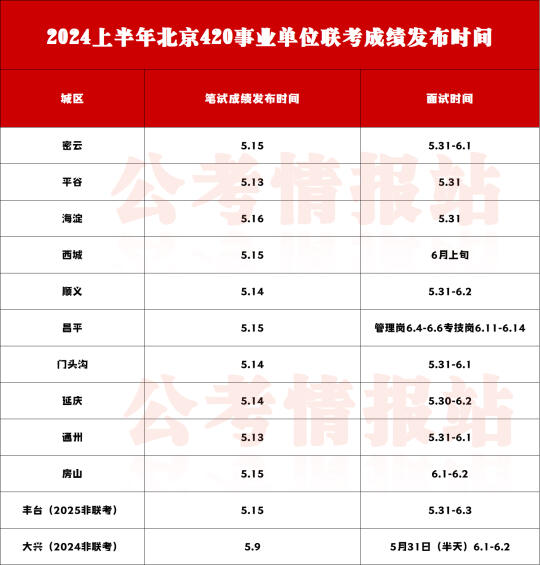 2024上半年北京420事业单位联考成绩发布时间

| 城区 | 笔试成绩发布时间 | 面试时间 |
|---|---|---|
| 密云 | 5.15 | 5.31-6.1 |
| 平谷 | 5.13 | 5.31 |
| 海淀 | 5.16 | 5.31 |
| 西城 | 5.15 | 6月上旬 |
| 顺义 | 5.14 | 5.31-6.2 |
| 昌平 | 5.15 | 管理岗6.4-6.6专技岗6.11-6.14 |
| 门头沟 | 5.14 | 5.31-6.1 |
| 延庆 | 5.14 | 5.30-6.2 |
| 通州 | 5.13 | 5.31-6.1 |
| 房山 | 5.15 | 6.1-6.2 |
| 丰台（2025非联考） | 5.15 | 5.31-6.3 |
| 大兴（2024非联考） | 5.9 | 5月31日（半天）6.1-6.2 |

公考情报站
公考情报站